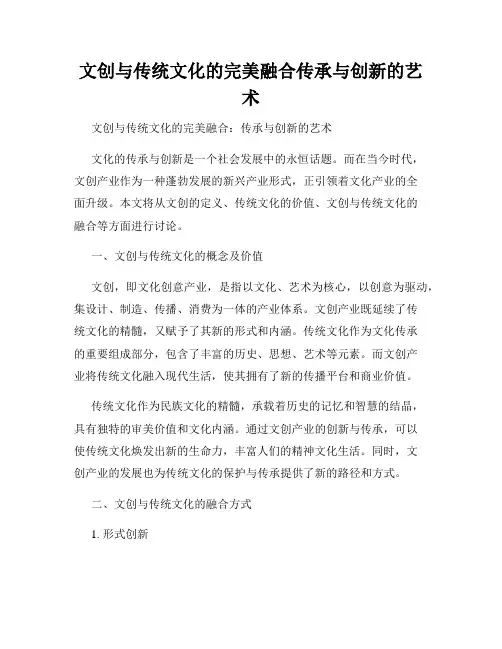 文创与传统文化的完美融合传承与创新的艺术

文创与传统文化的完美融合：传承与创新的艺术

文化的传承与创新是一个社会发展中的永恒话题。而在当今时代，文创产业作为一种蓬勃发展的新兴产业形式，正引领着文化产业的全面升级。本文将从文创的定义、传统文化的价值、文创与传统文化的融合等方面进行讨论。

一、文创与传统文化的概念及价值

文创，即文化创意产业，是指以文化、艺术为核心，以创意为驱动，集设计、制造、传播、消费为一体的产业体系。文创产业既延续了传统文化的精髓，又赋予了其新的形式和内涵。传统文化作为文化传承的重要组成部分，包含了丰富的历史、思想、艺术等元素。而文创产业将传统文化融入现代生活，使其拥有了新的传播平台和商业价值。

传统文化作为民族文化的精髓，承载着历史的记忆和智慧的结晶，具有独特的审美价值和文化内涵。通过文创产业的创新与传承，可以使传统文化焕发出新的生命力，丰富人们的精神文化生活。同时，文创产业的发展也为传统文化的保护与传承提供了新的路径和方式。

二、文创与传统文化的融合方式

1. 形式创新